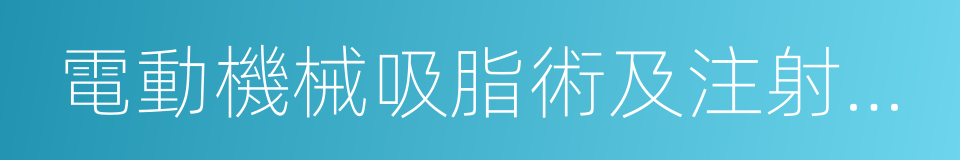 電動機械吸脂術及注射...